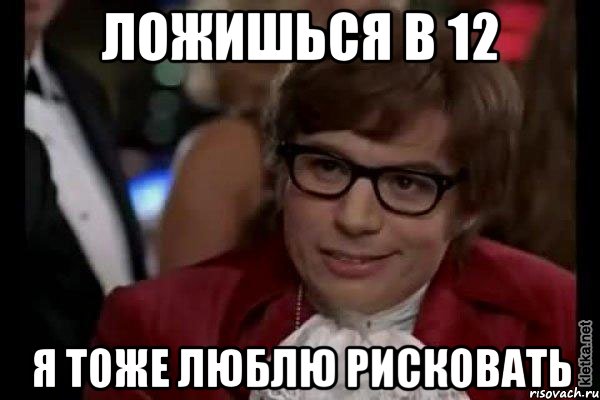 ЛОЖИШЬСЯ В 12

Я ТОЖЕ ЛЮБЛЮ РИСКОВАТЬ

kletka.net

risovach.ru